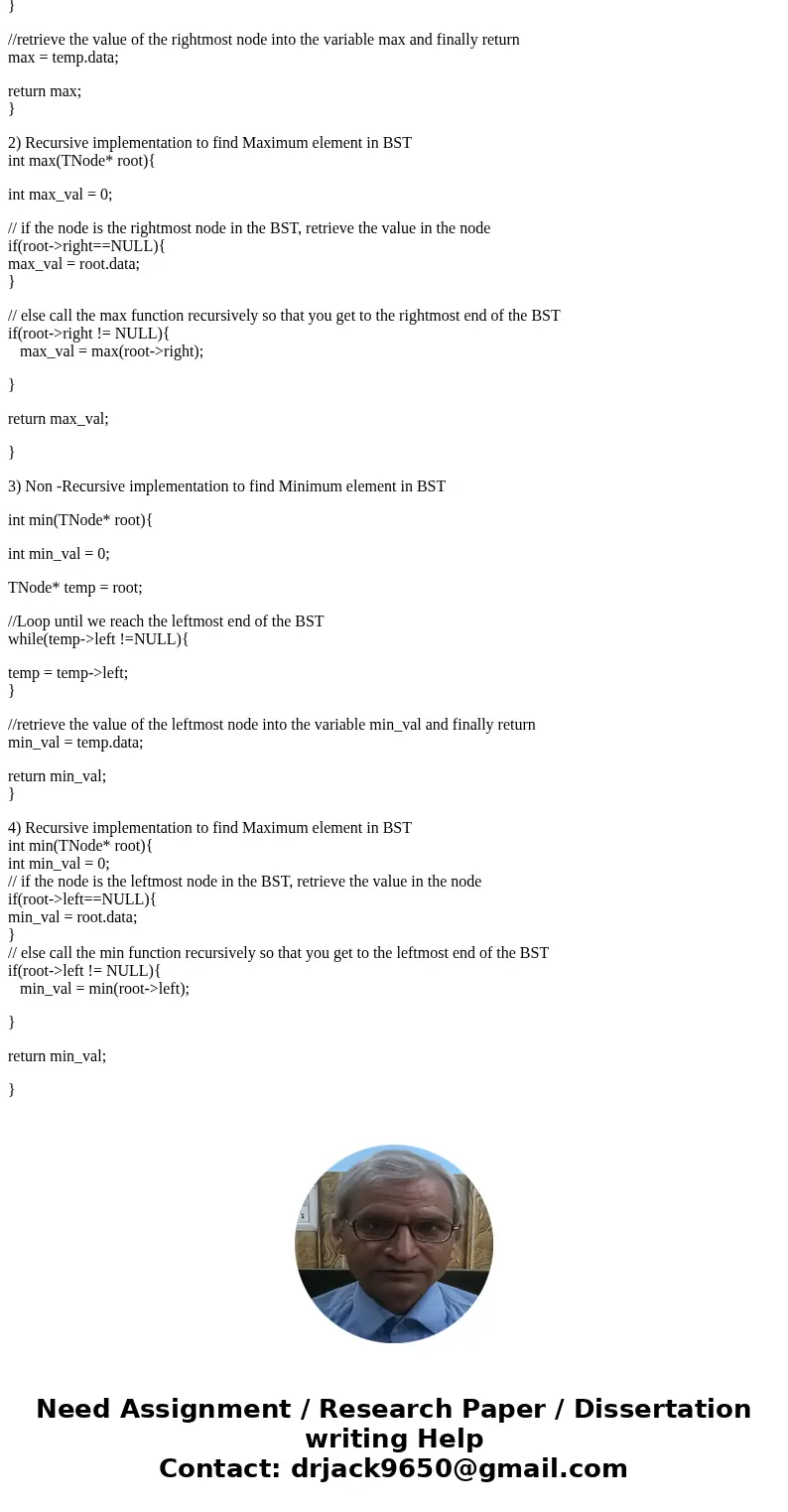 }

//retrieve the value of the rightmost node into the variable max and finally return
max = temp.data;

return max;
}

2) Recursive implementation to find Maximum element in BST
int max(TNode* root){

int max_val = 0;

// if the node is the rightmost node in the BST, retrieve the value in the node
if(root->right==NULL){
max_val = root.data;
}

// else call the max function recursively so that you get to the rightmost end of the BST
if(root->right != NULL){
max_val = max(root->right);

}

return max_val;

}

3) Non -Recursive implementation to find Minimum element in BST

int min(TNode* root){

int min_val = 0;

TNode* temp = root;

//Loop until we reach the leftmost end of the BST
while(temp->left !=NULL){

temp = temp->left;
}

//retrieve the value of the leftmost node into the variable min_val and finally return
min_val = temp.data;

return min_val;
}

4) Recursive implementation to find Maximum element in BST
int min(TNode* root){
int min_val = 0;
// if the node is the leftmost node in the BST, retrieve the value in the node
if(root->left==NULL){
min_val = root.data;
}
// else call the min function recursively so that you get to the leftmost end of the BST
if(root->left != NULL){
min_val = min(root->left);

}

return min_val;

}

Need Assignment / Research Paper / Dissertation writing Help
Contact: drjack9650@gmail.com